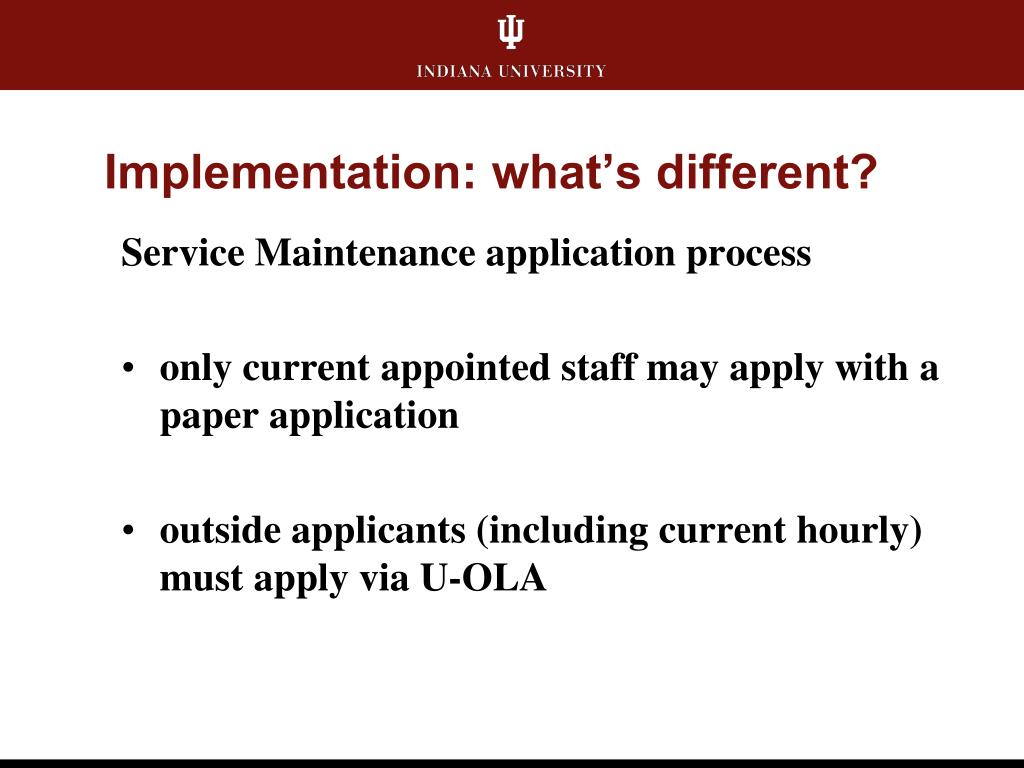 INDIANA UNIVERSITY

Implementation: what’s different?

Service Maintenance application process

• only current appointed staff may apply with a paper application

• outside applicants (including current hourly) must apply via U-OLA